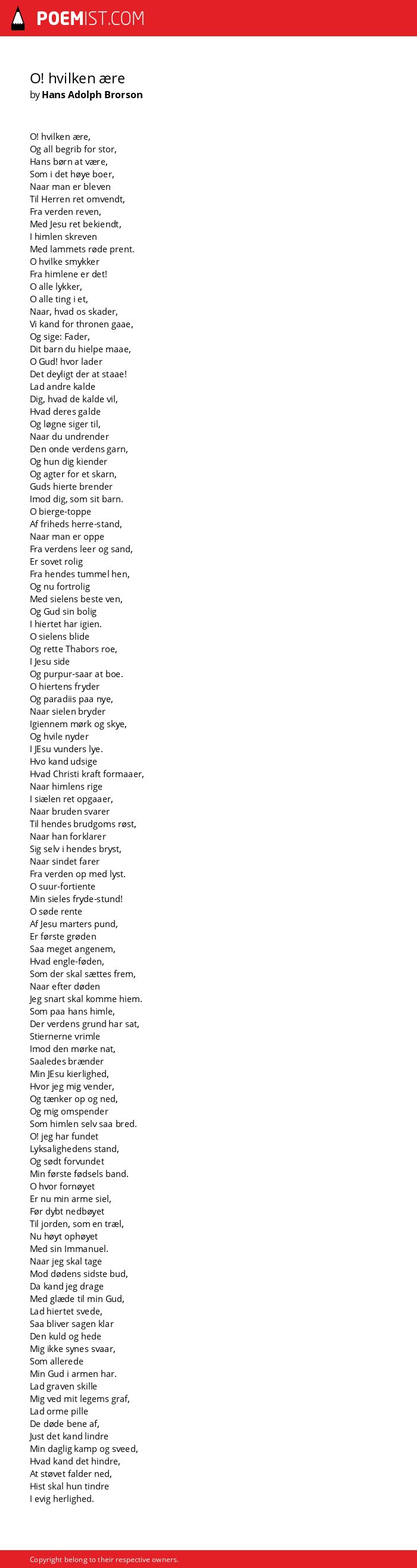 POEMIST.COM

O! hvilken ære
by Hans Adolph Brorson

O! hvilken ære,
Og all begrib for stor,
Hans børn at være,
Som i det høye boer,
Naar man er bleven
Til Herren ret omvendt,
Fra verden reven,
Med Jesu ret bekiendt,
I himlen skreven
Med lammets røde prent.
O hvilke smykker
Fra himlene er det!
O alle lykker,
O alle ting i et,
Naar, hvad os skader,
Vi kand for thronen gaae,
Og sige: Fader,
Dit barn du hielpe maae,
O Gud! hvor lader
Det deyligt der at staae!
Lad andre kalde
Dig, hvad de kalde vil,
Hvad deres galde
Og løgne siger til,
Naar du undrender
Den onde verdens garn,
Og hun dig kiender
Og agter for et skarn,
Guds hierte brender
Imod dig, som sit barn.
O bierge-toppe
Af friheds herre-stand,
Naar man er oppe
Fra verdens leer og sand,
Er sovet rolig
Fra hendes tummel hen,
Og nu fortrolig
Med sielens beste ven,
Og Gud sin bolig
I hiertet har igien.
O sielens blide
Og rette Thabors roe,
I Jesu side
Og purpur-saar at boe.
O hiertens fryder
Og paradiis paa nye,
Naar sielen bryder
Igiennem mørk og skye,
Og hvile nyder
I JEsu vunders lye.
Hvo kand udsige
Hvad Christi kraft formaaer,
Naar himlens rige
I siælen ret opgaaer,
Naar bruden svarer
Til hendes brudgoms røst,
Naar han forklarer
Sig selv i hendes bryst,
Naar sindet farer
Fra verden op med lyst.
O suur-fortiente
Min sieles fryde-stund!
O søde rente
Af Jesu marters pund,
Er første grøden
Saa meget angenem,
Hvad engle-føden,
Som der skal sættes frem,
Naar efter døden
Jeg snart skal komme hiem.
Som paa hans himle,
Der verdens grund har sat,
Stiernerne vrimle
Imod den mørke nat,
Saaledes brænder
Min JEsu kierlighed,
Hvor jeg mig vender,
Og tænker op og ned,
Og mig omspender
Som himlen selv saa bred.
O! jeg har fundet
Lyksalighedens stand,
Og sødt forvundet
Min første fødsels band.
O hvor fornøyet
Er nu min arme siel,
Før dybt nedbøyet
Til jorden, som en træl,
Nu høyt ophøyet
Med sin Immanuel.
Naar jeg skal tage
Mod dødens sidste bud,
Da kand jeg drage
Med glæde til min Gud,
Lad hiertet svede,
Saa bliver sagen klar
Den kuld og hede
Mig ikke synes svaar,
Som allerede
Min Gud i armen har.
Lad graven skille
Mig ved mit legems graf,
Lad orme pille
De døde bene af,
Just det kand lindre
Min daglig kamp og sveed,
Hvad kand det hindre,
At støvet falder ned,
Hist skal hun tindre
I evig herlighed.

Copyright belong to their respective owners.